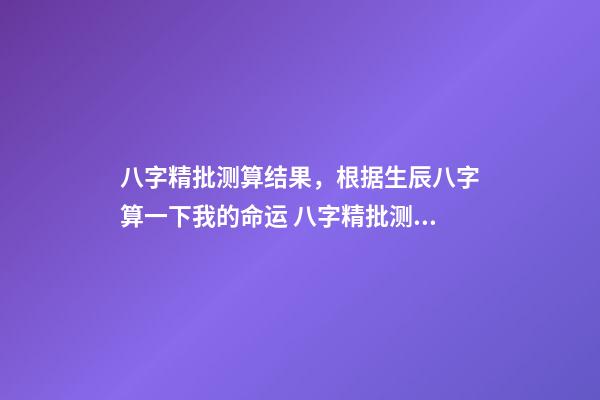 八字精批测算结果，根据生辰八字算一下我的命运 八字精批测...